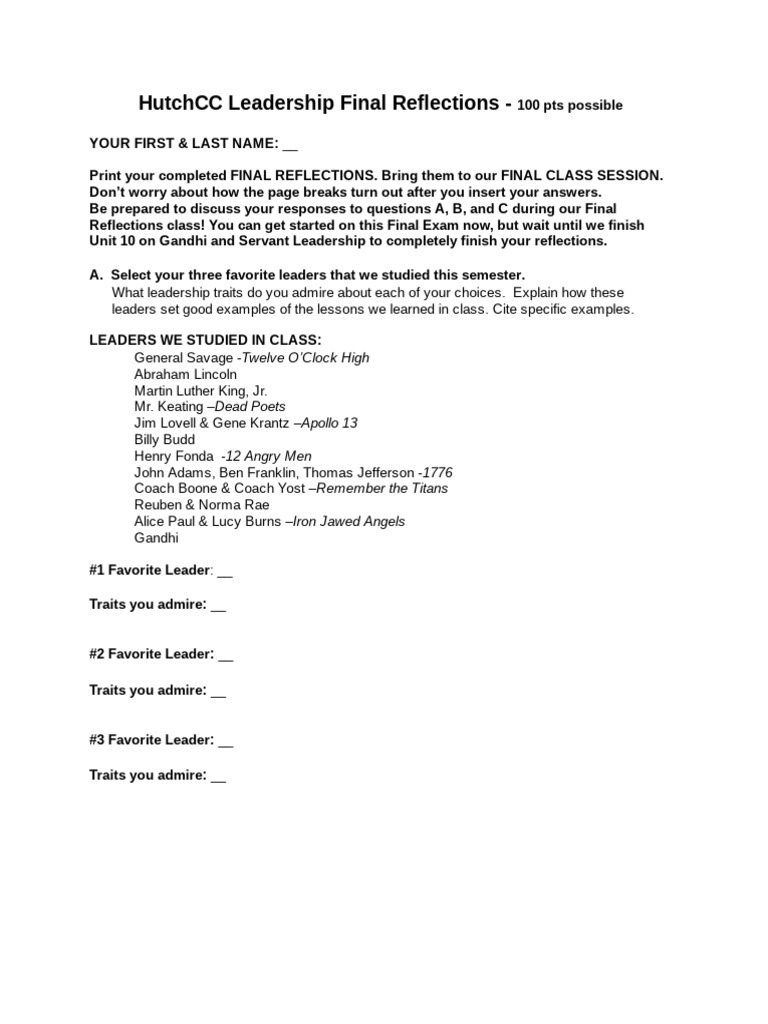 HutchCC Leadership Final Reflections - 100 pts possible

YOUR FIRST & LAST NAME: __

Print your completed FINAL REFLECTIONS. Bring them to our FINAL CLASS SESSION. Don't worry about how the page breaks turn out after you insert your answers. Be prepared to discuss your responses to questions A, B, and C during our Final Reflections class! You can get started on this Final Exam now, but wait until we finish Unit 10 on Gandhi and Servant Leadership to completely finish your reflections.

A. Select your three favorite leaders that we studied this semester.
What leadership traits do you admire about each of your choices. Explain how these leaders set good examples of the lessons we learned in class. Cite specific examples.

LEADERS WE STUDIED IN CLASS:
General Savage -Twelve O'Clock High
Abraham Lincoln
Martin Luther King, Jr.
Mr. Keating –Dead Poets
Jim Lovell & Gene Krantz –Apollo 13
Billy Budd
Henry Fonda -12 Angry Men
John Adams, Ben Franklin, Thomas Jefferson -1776
Coach Boone & Coach Yost –Remember the Titans
Reuben & Norma Rae
Alice Paul & Lucy Burns –Iron Jawed Angels
Gandhi

#1 Favorite Leader: __

Traits you admire: __

#2 Favorite Leader: __

Traits you admire: __

#3 Favorite Leader: __

Traits you admire: __